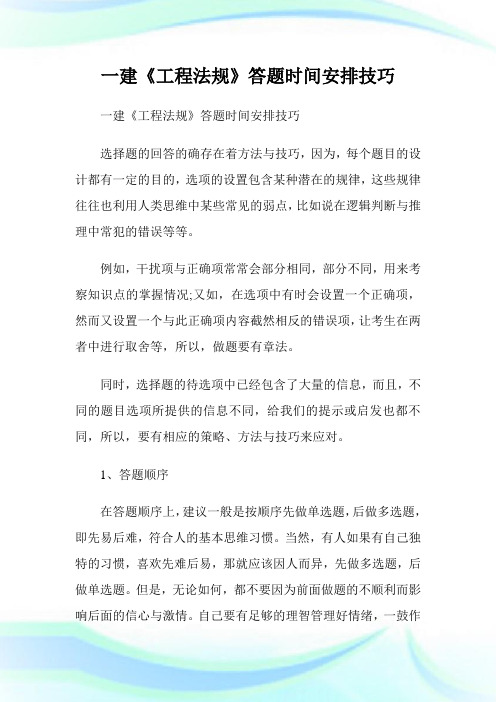 一建《工程法规》答题时间安排技巧

一建《工程法规》答题时间安排技巧

选择题的回答的确存在着方法与技巧，因为，每个题目的设计都有一定的目的，选项的设置包含某种潜在的规律，这些规律往往也利用人类思维中某些常见的弱点，比如说在逻辑判断与推理中常犯的错误等等。

例如，干扰项与正确项常常会部分相同，部分不同，用来考察知识点的掌握情况;又如，在选项中有时会设置一个正确项，然而又设置一个与此正确项内容截然相反的错误项，让考生在两者中进行取舍等，所以，做题要有章法。

同时，选择题的待选项中已经包含了大量的信息，而且，不同的题目选项所提供的信息不同，给我们的提示或启发也都不同，所以，要有相应的策略、方法与技巧来应对。

1、答题顺序

在答题顺序上，建议一般是按顺序先做单选题，后做多选题，即先易后难，符合人的基本思维习惯。当然，有人如果有自己独特的习惯，喜欢先难后易，那就应该因人而异，先做多选题，后做单选题。但是，无论如何，都不要因为前面做题的不顺利而影响后面的信心与激情。自己要有足够的理智管理好情绪，一鼓作